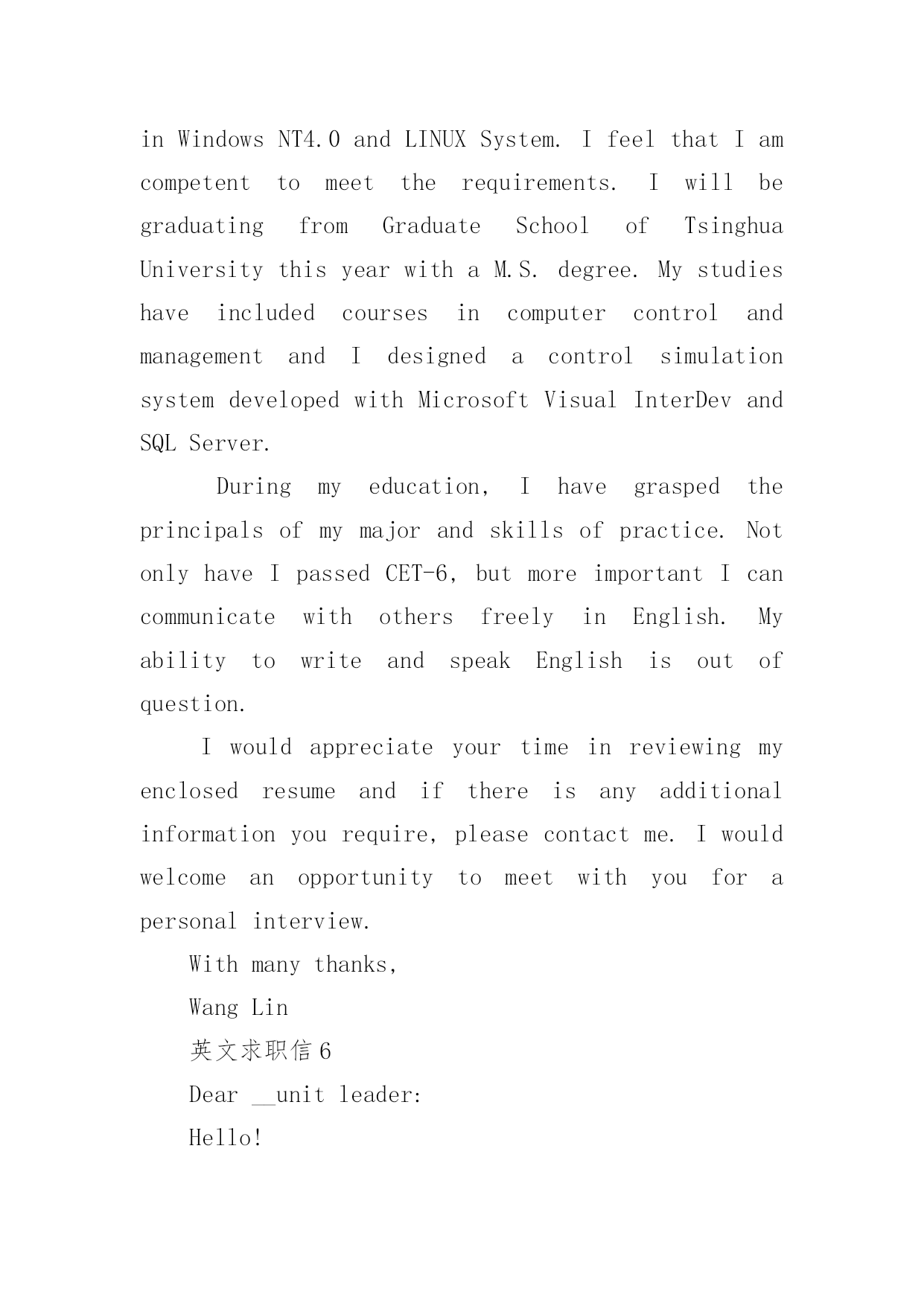 in Windows NT4.0 and LINUX System. I feel that I am competent to meet the requirements. I will be graduating from Graduate School of Tsinghua University this year with a M.S. degree. My studies have included courses in computer control and management and I designed a control simulation system developed with Microsoft Visual InterDev and SQL Server.

During my education, I have grasped the principals of my major and skills of practice. Not only have I passed CET-6, but more important I can communicate with others freely in English. My ability to write and speak English is out of question.

I would appreciate your time in reviewing my enclosed resume and if there is any additional information you require, please contact me. I would welcome an opportunity to meet with you for a personal interview.

With many thanks,

Wang Lin

英文求职信 6

Dear __unit leader:

Hello!